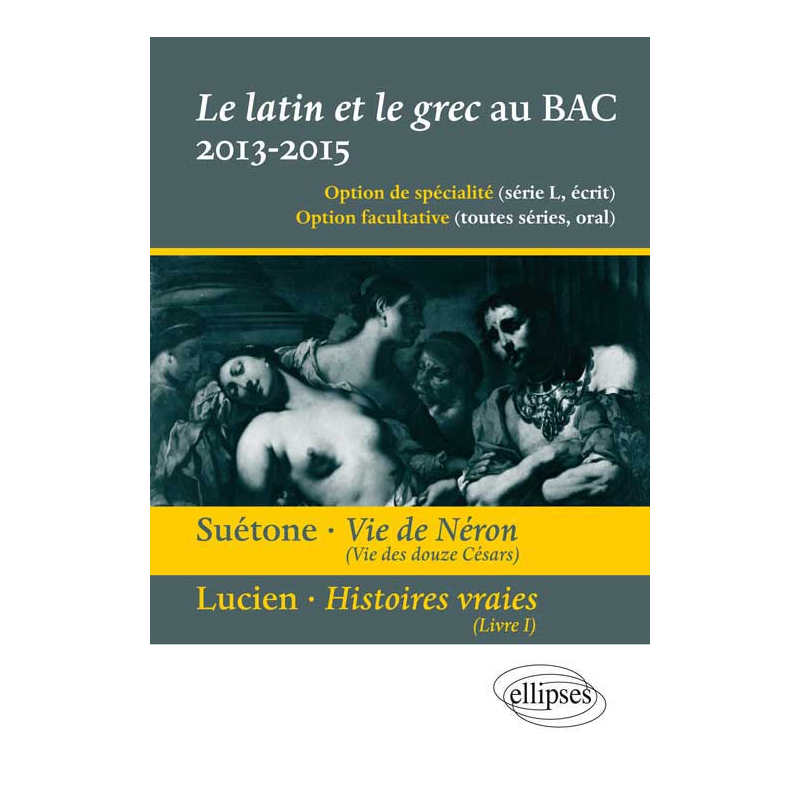 Le latin et le grec au BAC
2013-2015

Option de spécialité (série L, écrit)
Option facultative (toutes séries, oral)

Suétone · Vie de Néron
(Vie des douze Césars)

Lucien · Histoires vraies
(Livre I)

ellipses